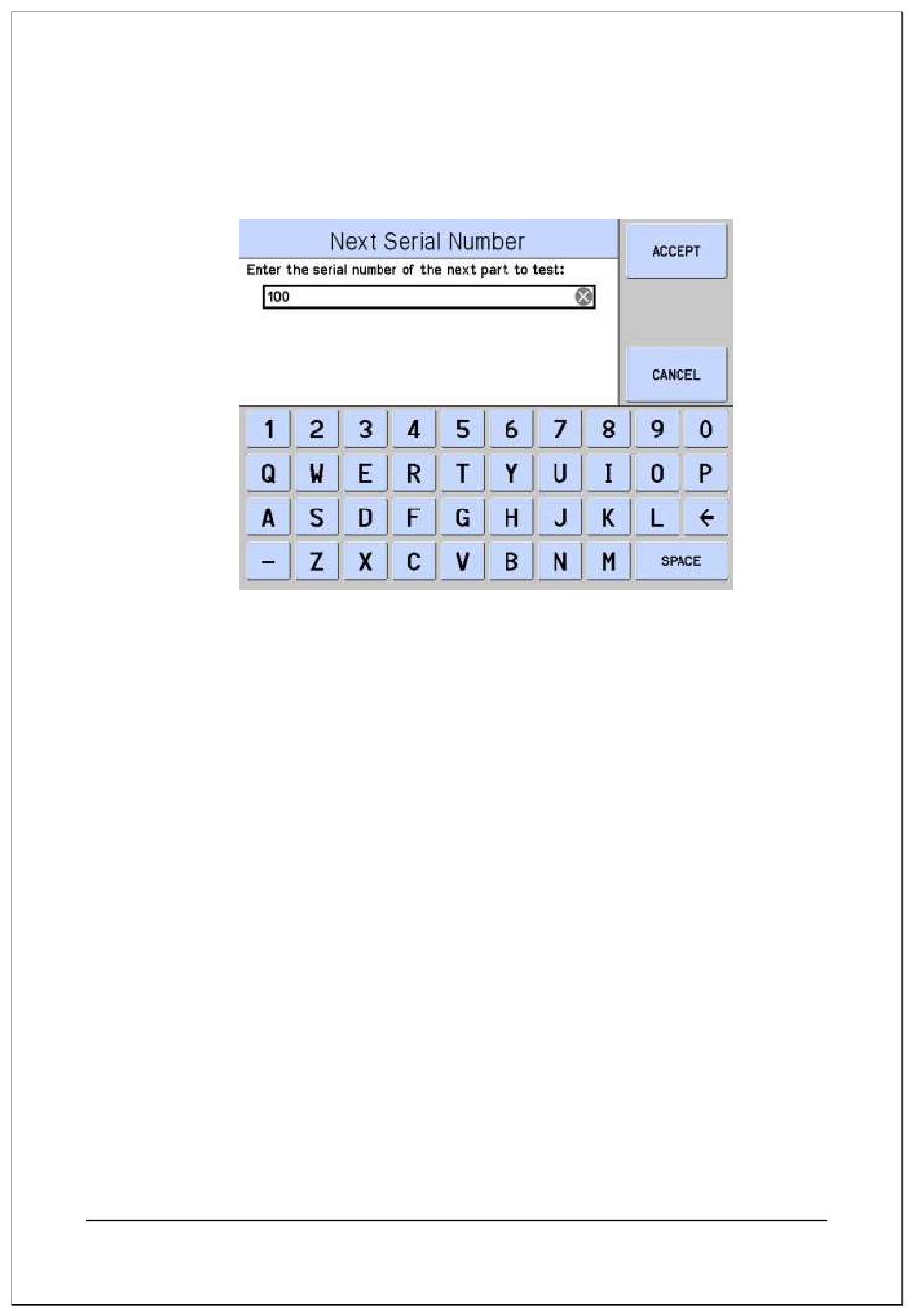 Next Serial Number

ACCEPT

Enter the serial number of the next part to test:

100

CANCEL

1 2 3 4 5 6 7 8 9 0

Q W E R T Y U I O P

A S D F G H J K L ←

– Z X C V B N M SPACE